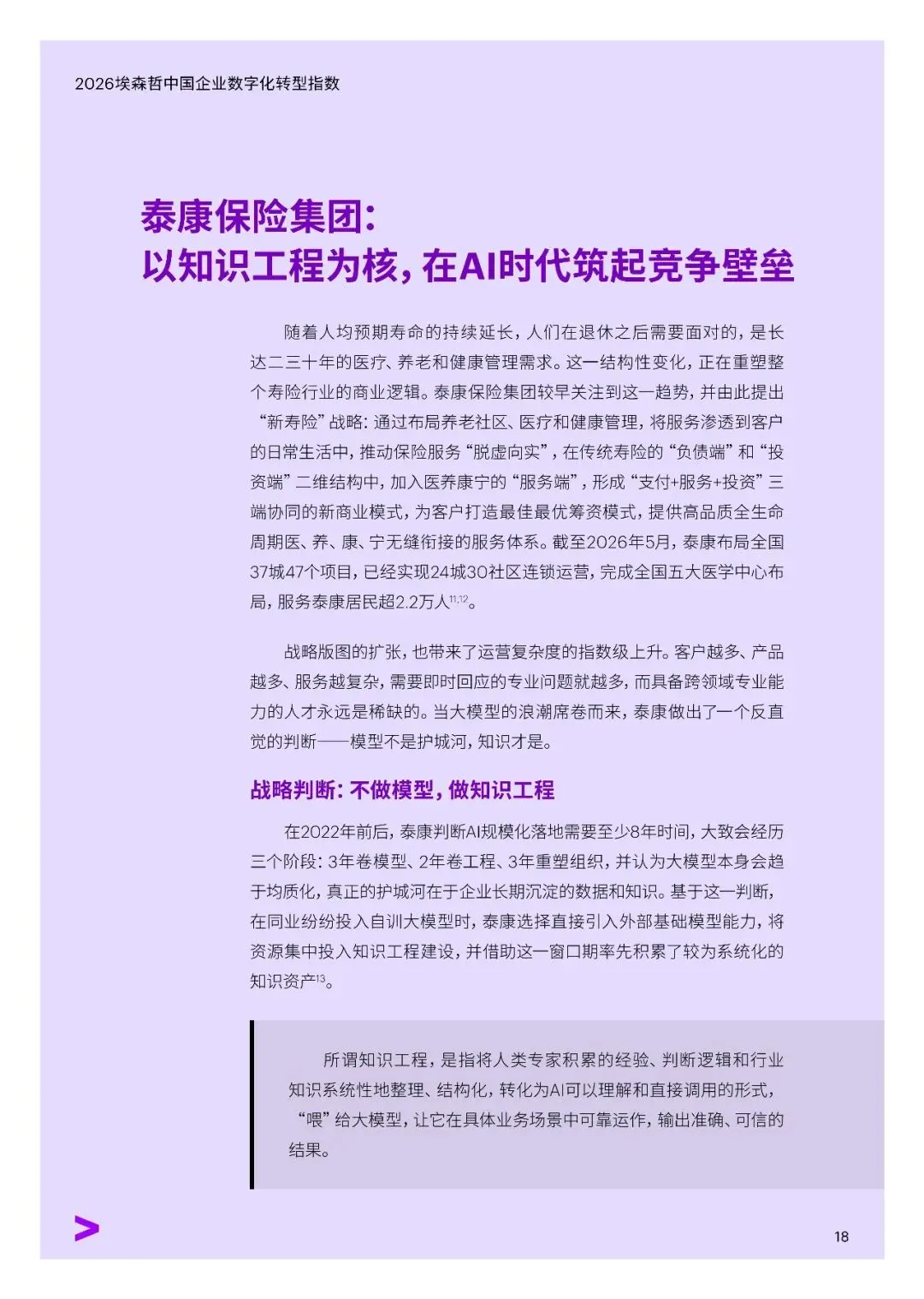 2026埃森哲中国企业数字化转型指数

泰康保险集团：
以知识工程为核，在AI时代筑起竞争壁垒

随着人均预期寿命的持续延长，人们在退休之后需要面对的，是长达二三十年的医疗、养老和健康管理需求。这一结构性变化，正在重塑整个寿险行业的商业逻辑。泰康保险集团较早关注到这一趋势，并由此提出“新寿险”战略：通过布局养老社区、医疗和健康管理，将服务渗透到客户的日常生活中，推动保险服务“脱虚向实”，在传统寿险的“负债端”和“投资端”二维结构中，加入医养康宁的“服务端”，形成“支付+服务+投资”三端协同的新商业模式，为客户打造最佳最优筹资模式，提供高品质全生命周期医、养、康、宁无缝衔接的服务体系。截至2026年5月，泰康布局全国37城47个项目，已经实现24城30社区连锁运营，完成全国五大医学中心布局，服务泰康居民超2.2万人$^{11,12}$。

战略版图的扩张，也带来了运营复杂度的指数级上升。客户越多、产品越多、服务越复杂，需要即时回应的专业问题就越多，而具备跨领域专业能力的人才永远是稀缺的。当大模型的浪潮席卷而来，泰康做出了一个反直觉的判断——模型不是护城河，知识才是。

战略判断：不做模型，做知识工程

在2022年前后，泰康判断AI规模化落地需要至少8年时间，大致会经历三个阶段：3年卷模型、2年卷工程、3年重塑组织，并认为大模型本身会趋于均质化，真正的护城河在于企业长期沉淀的数据和知识。基于这一判断，在同业纷纷投入自训大模型时，泰康选择直接引入外部基础模型能力，将资源集中投入知识工程建设，并借助这一窗口期率先积累了较为系统化的知识资产$^{13}$。

所谓知识工程，是指将人类专家积累的经验、判断逻辑和行业知识系统性地整理、结构化，转化为AI可以理解和直接调用的形式，“喂”给大模型，让它在具体业务场景中可靠运作，输出准确、可信的结果。

18